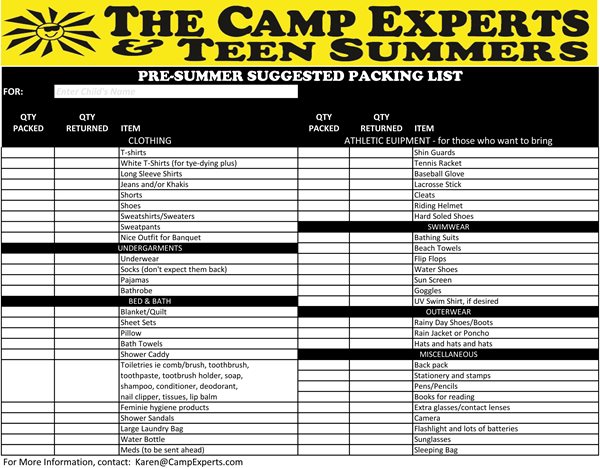 THE CAMP EXPERTS & TEEN SUMMERS

PRE-SUMMER SUGGESTED PACKING LIST

FOR: Enter Child's Name

| QTY PACKED | QTY RETURNED | ITEM |
|---|---|---|
| | | CLOTHING |
| | | T-shirts |
| | | White T-Shirts (for tye-dying plus) |
| | | Long Sleeve Shirts |
| | | Jeans and/or Khakis |
| | | Shorts |
| | | Shoes |
| | | Sweatshirts/Sweaters |
| | | Sweatpants |
| | | Nice Outfit for Banquet |
| | | UNDERGARMENTS |
| | | Underwear |
| | | Socks (don't expect them back) |
| | | Pajamas |
| | | Bathrobe |
| | | BED & BATH |
| | | Blanket/Quilt |
| | | Sheet Sets |
| | | Pillow |
| | | Bath Towels |
| | | Shower Caddy |
| | | Toiletries ie comb/brush, toothbrush, toothpaste, tootbrush holder, soap, shampoo, conditioner, deodorant, nail clipper, tissues, lip balm |
| | | Feminie hygiene products |
| | | Shower Sandals |
| | | Large Laundry Bag |
| | | Water Bottle |
| | | Meds (to be sent ahead) |

| QTY PACKED | QTY RETURNED | ITEM |
|---|---|---|
| | | ATHLETIC EUIPMENT - for those who want to bring |
| | | Shin Guards |
| | | Tennis Racket |
| | | Baseball Glove |
| | | Lacrosse Stick |
| | | Cleats |
| | | Riding Helmet |
| | | Hard Soled Shoes |
| | | SWIMWEAR |
| | | Bathing Suits |
| | | Beach Towels |
| | | Flip Flops |
| | | Water Shoes |
| | | Sun Screen |
| | | Goggles |
| | | UV Swim Shirt, if desired |
| | | OUTERWEAR |
| | | Rainy Day Shoes/Boots |
| | | Rain Jacket or Poncho |
| | | Hats and hats and hats |
| | | MISCELLANEOUS |
| | | Back pack |
| | | Stationery and stamps |
| | | Pens/Pencils |
| | | Books for reading |
| | | Extra glasses/contact lenses |
| | | Camera |
| | | Flashlight and lots of batteries |
| | | Sunglasses |
| | | Sleeping Bag |

For More Information, contact: Karen@CampExperts.com